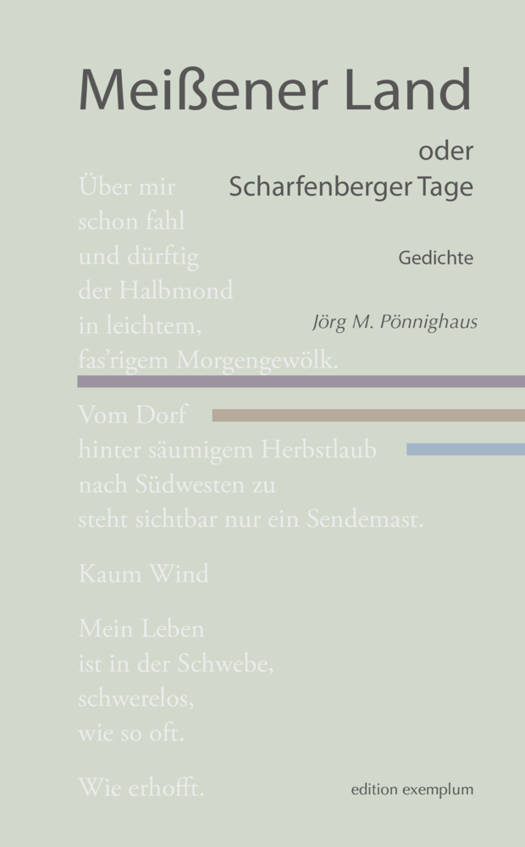 Meißener Land

oder
Scharfenberger Tage

Gedichte

Jörg M. Pönnighaus

Über mir
schon fahl
und dürftig
der Halbmond
in leichtem,
fas'rigem Morgengewölk.

Vom Dorf
hinter säumigem Herbstlaub
nach Südwesten zu
steht sichtbar nur ein Sendemast.

Kaum Wind

Mein Leben
ist in der Schwebe,
schwerelos,
wie so oft.

Wie erhofft.

edition exemplum